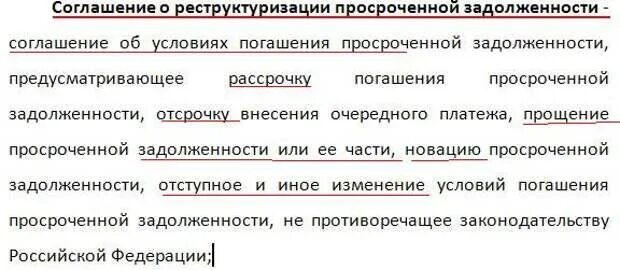 Соглашение о реструктуризации просроченной задолженности - соглашение об условиях погашения просроченной задолженности, предусматривающее рассрочку погашения просроченной задолженности, отсрочку внесения очередного платежа, прощение просроченной задолженности или ее части, новацию просроченной задолженности, отступное и иное изменение условий погашения просроченной задолженности, не противоречащее законодательству Российской Федерации;